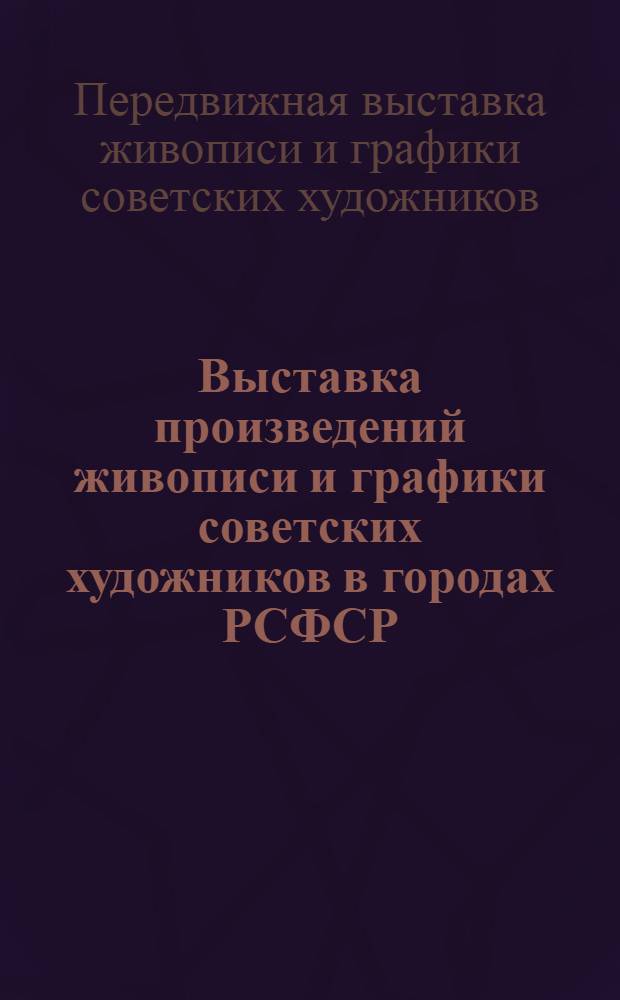 Передвижная выставка живописи и графики советских художников

Выставка произведений живописи и графики советских художников в городах РСФСР